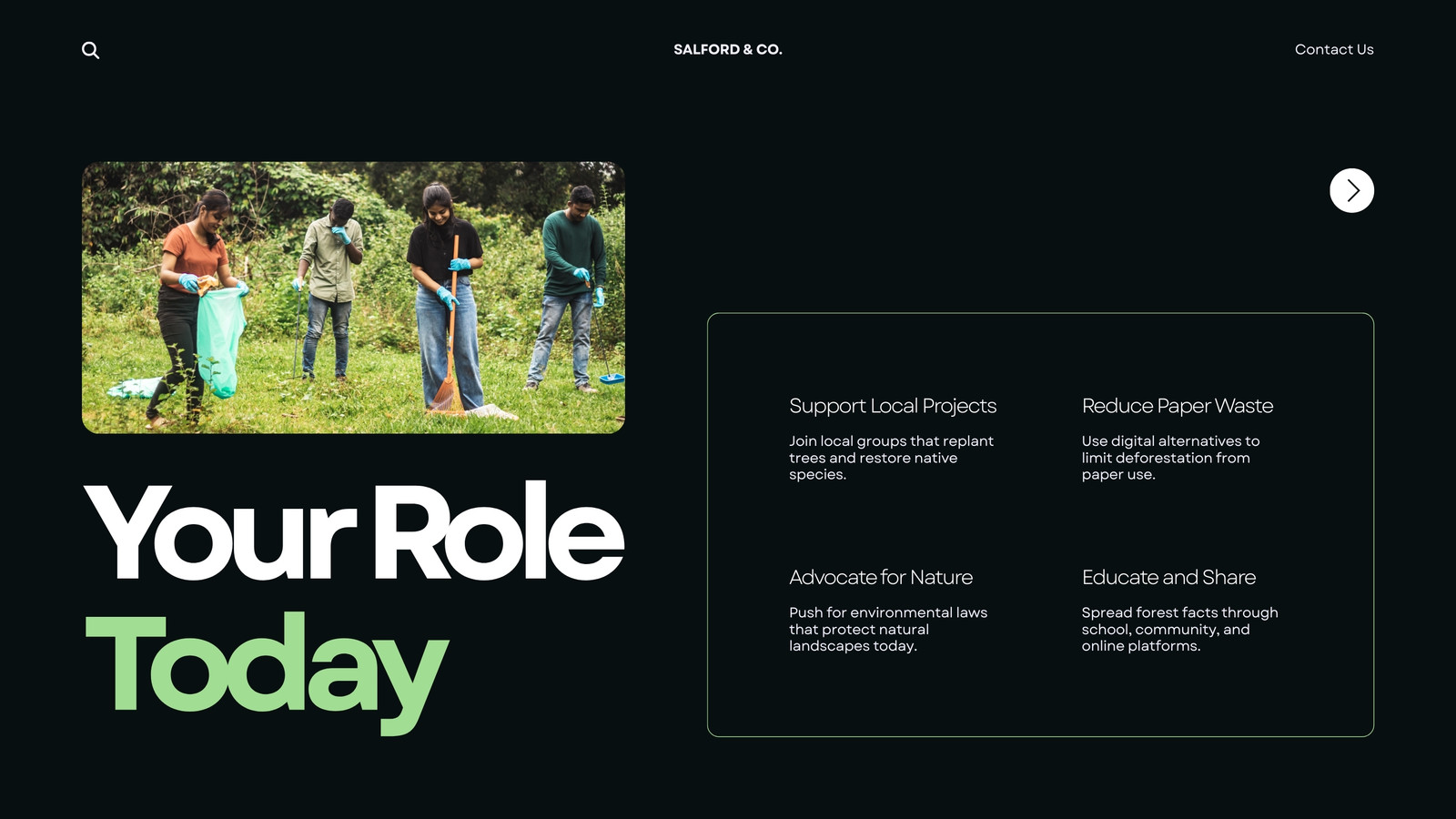 SALFORD & CO.

Contact Us

Your Role
Today

Support Local Projects

Join local groups that replant trees and restore native species.

Reduce Paper Waste

Use digital alternatives to limit deforestation from paper use.

Advocate for Nature

Push for environmental laws that protect natural landscapes today.

Educate and Share

Spread forest facts through school, community, and online platforms.